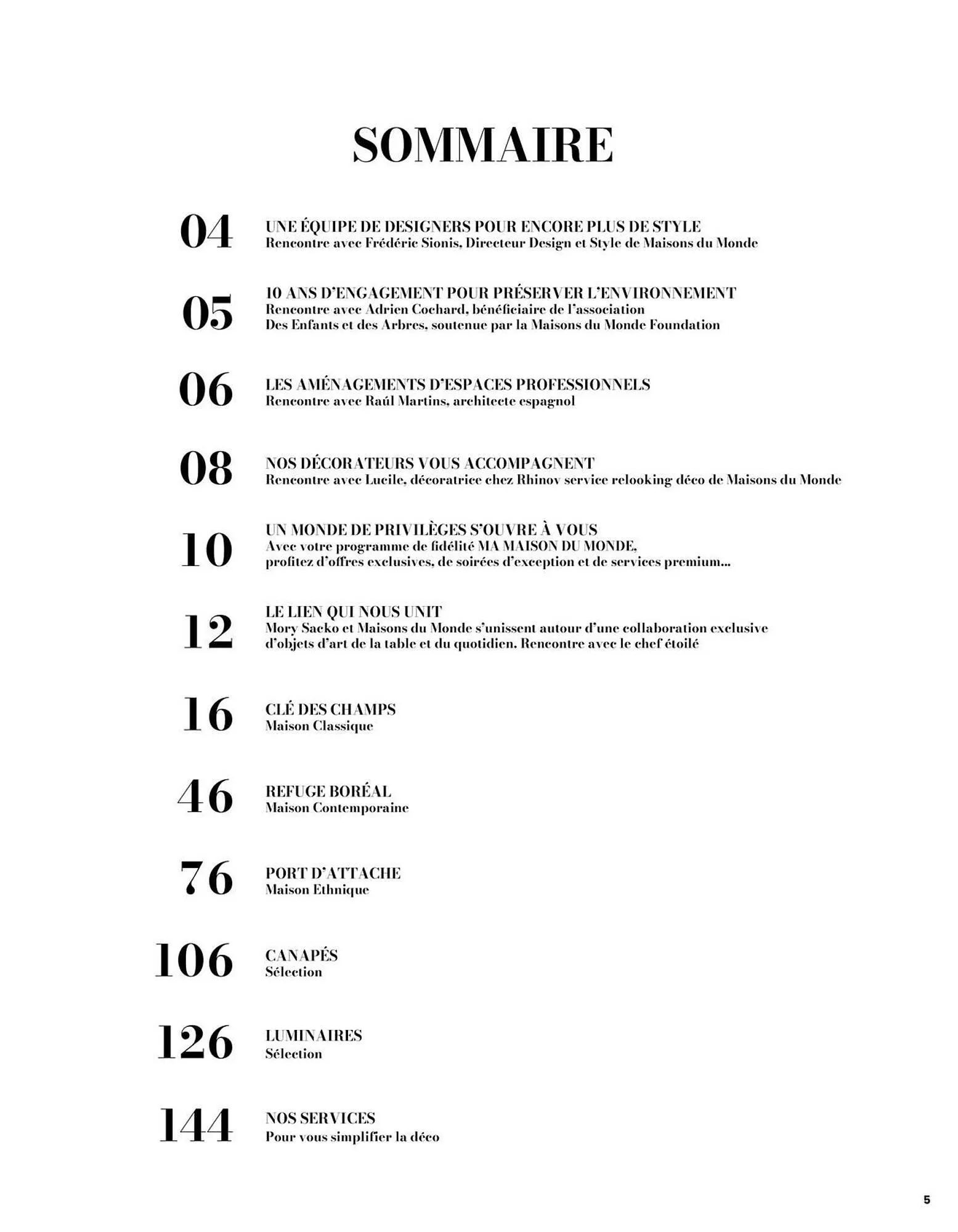 SOMMAIRE

04
UNE ÉQUIPE DE DESIGNERS POUR ENCORE PLUS DE STYLE
Rencontre avec Frédéric Sionis, Directeur Design et Style de Maisons du Monde

05
10 ANS D'ENGAGEMENT POUR PRÉSERVER L'ENVIRONNEMENT
Rencontre avec Adrien Cochard, bénéficiaire de l'association Des Enfants et des Arbres, soutenue par la Maisons du Monde Foundation

06
LES AMÉNAGEMENTS D'ESPACES PROFESSIONNELS
Rencontre avec Raúl Martins, architecte espagnol

08
NOS DÉCORATEURS VOUS ACCOMPAGNENT
Rencontre avec Lucile, décoratrice chez Rhinov service relooking déco de Maisons du Monde

10
UN MONDE DE PRIVILÈGES S'OUVRE À VOUS
Avec votre programme de fidélité MA MAISON DU MONDE, profitez d'offres exclusives, de soirées d'exception et de services premium...

12
LE LIEN QUI NOUS UNIT
Mory Sacko et Maisons du Monde s'unissent autour d'une collaboration exclusive d'objets d'art de la table et du quotidien. Rencontre avec le chef étoilé

16
CLÉ DES CHAMPS
Maison Classique

46
REFUGE BORÉAL
Maison Contemporaine

76
PORT D'ATTACHE
Maison Ethnique

106
CANAPÉS
Sélection

126
LUMINAIRES
Sélection

144
NOS SERVICES
Pour vous simplifier la déco

5